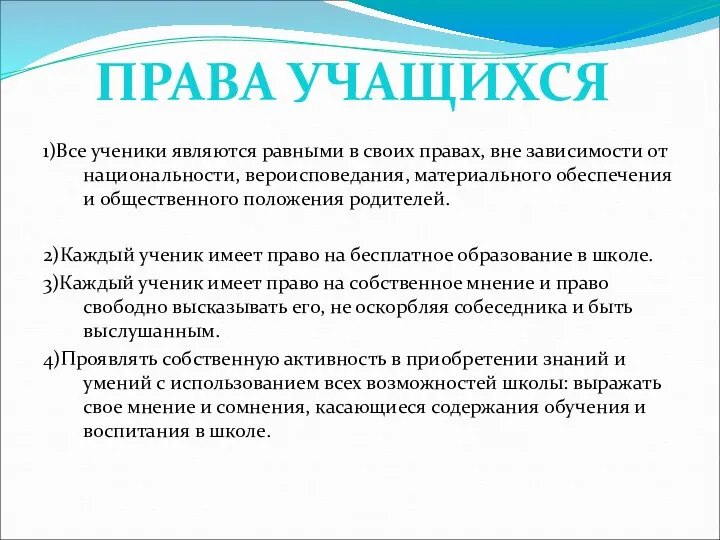 ПРАВА УЧАЩИХСЯ

1)Все ученики являются равными в своих правах, вне зависимости от национальности, вероисповедания, материального обеспечения и общественного положения родителей.

2)Каждый ученик имеет право на бесплатное образование в школе.

3)Каждый ученик имеет право на собственное мнение и право свободно высказывать его, не оскорбляя собеседника и быть выслушанным.

4)Проявлять собственную активность в приобретении знаний и умений с использованием всех возможностей школы: выражать свое мнение и сомнения, касающиеся содержания обучения и воспитания в школе.